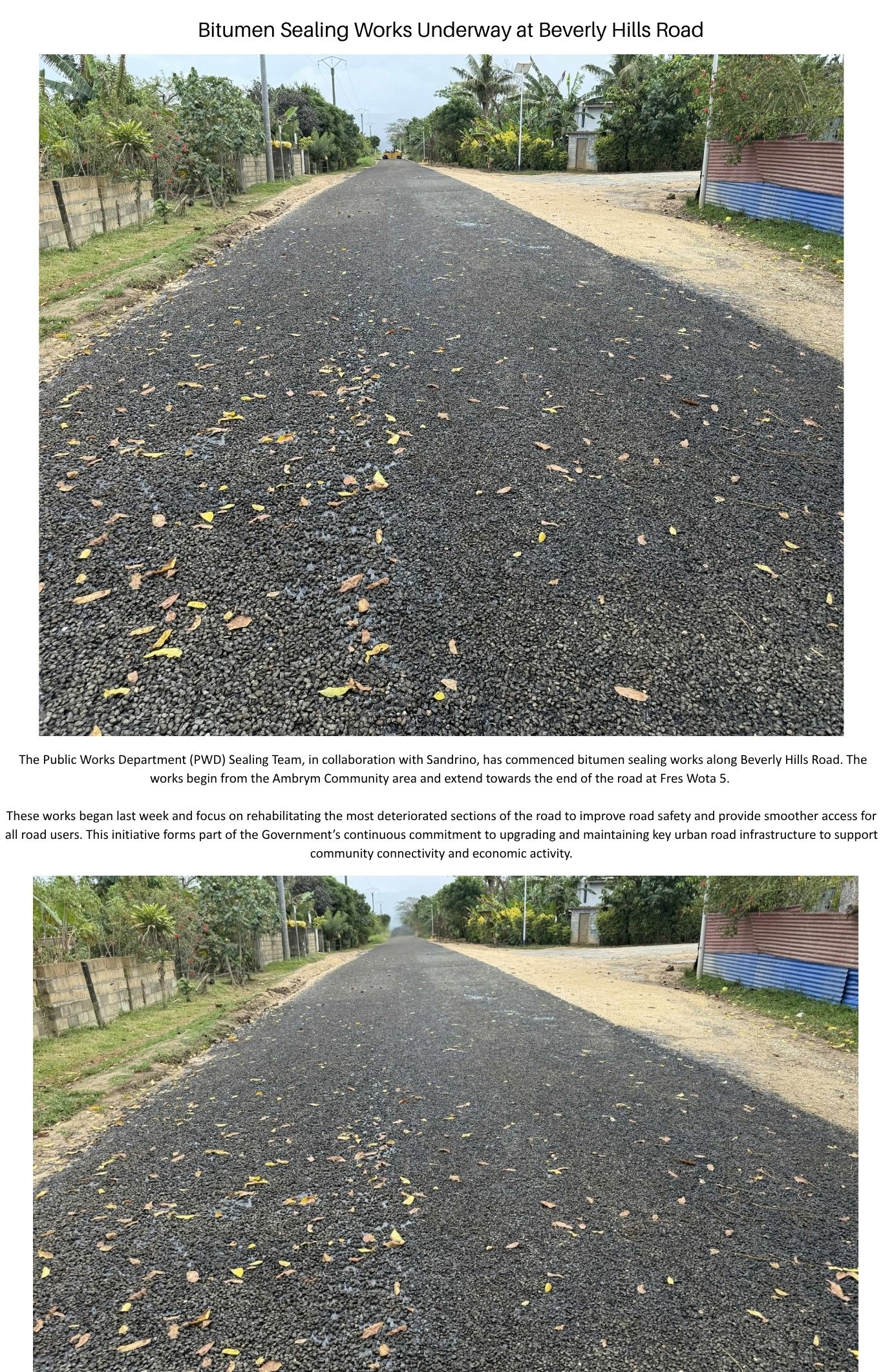 Bitumen Sealing Works Underway at Beverly Hills Road

The Public Works Department (PWD) Sealing Team, in collaboration with Sandrino, has commenced bitumen sealing works along Beverly Hills Road. The works begin from the Ambrym Community area and extend towards the end of the road at Fres Wota 5.

These works began last week and focus on rehabilitating the most deteriorated sections of the road to improve road safety and provide smoother access for all road users. This initiative forms part of the Government's continuous commitment to upgrading and maintaining key urban road infrastructure to support community connectivity and economic activity.